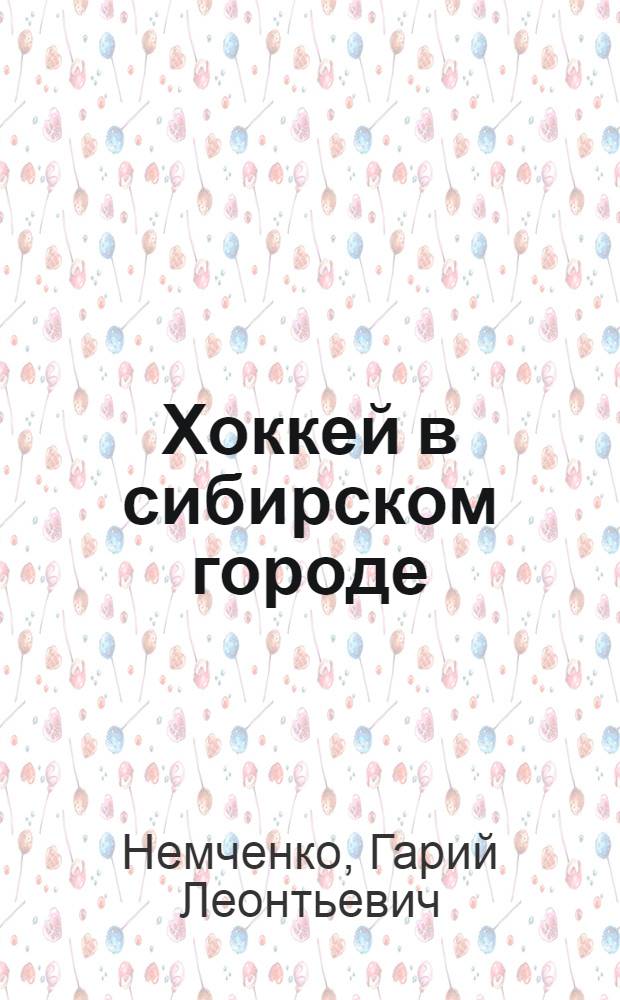 Хоккей в сибирском городе

Немченко, Гарий Леонтьевич